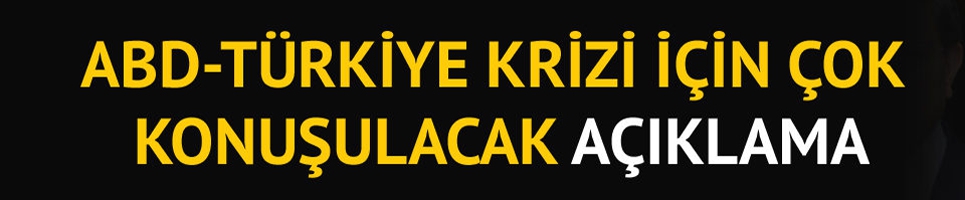 ABD-TÜRKİYE KRİZİ İÇİN ÇOK KONUŞULACAK AÇIKLAMA